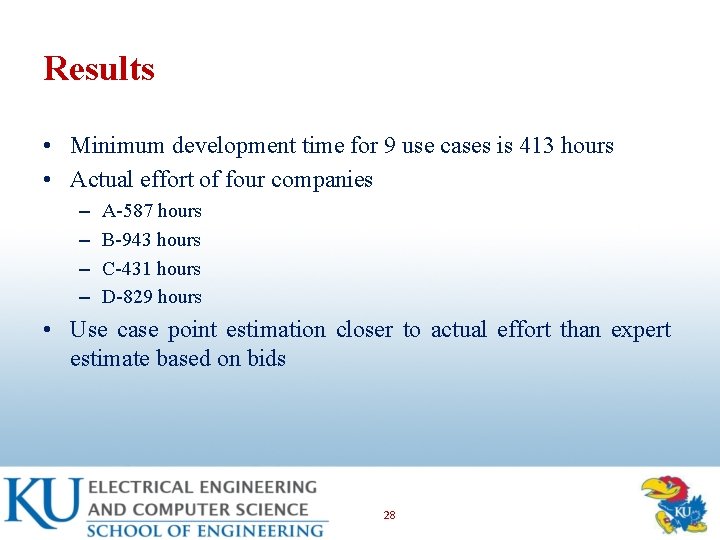 Results

• Minimum development time for 9 use cases is 413 hours
• Actual effort of four companies
– A-587 hours
– B-943 hours
– C-431 hours
– D-829 hours
• Use case point estimation closer to actual effort than expert estimate based on bids

KU ELECTRICAL ENGINEERING AND COMPUTER SCIENCE
SCHOOL OF ENGINEERING

28

KU